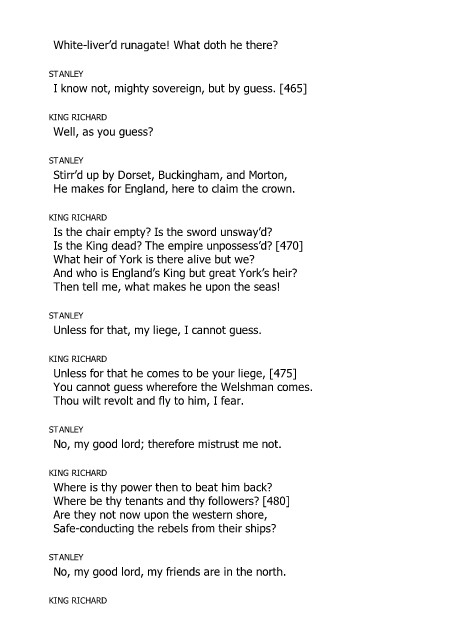 White-liver'd runagate! What doth he there?

STANLEY
I know not, mighty sovereign, but by guess. [465]

KING RICHARD
Well, as you guess?

STANLEY
Stirr'd up by Dorset, Buckingham, and Morton,
He makes for England, here to claim the crown.

KING RICHARD
Is the chair empty? Is the sword unsway'd?
Is the King dead? The empire unpossess'd? [470]
What heir of York is there alive but we?
And who is England's King but great York's heir?
Then tell me, what makes he upon the seas!

STANLEY
Unless for that, my liege, I cannot guess.

KING RICHARD
Unless for that he comes to be your liege, [475]
You cannot guess wherefore the Welshman comes.
Thou wilt revolt and fly to him, I fear.

STANLEY
No, my good lord; therefore mistrust me not.

KING RICHARD
Where is thy power then to beat him back?
Where be thy tenants and thy followers? [480]
Are they not now upon the western shore,
Safe-conducting the rebels from their ships?

STANLEY
No, my good lord, my friends are in the north.

KING RICHARD